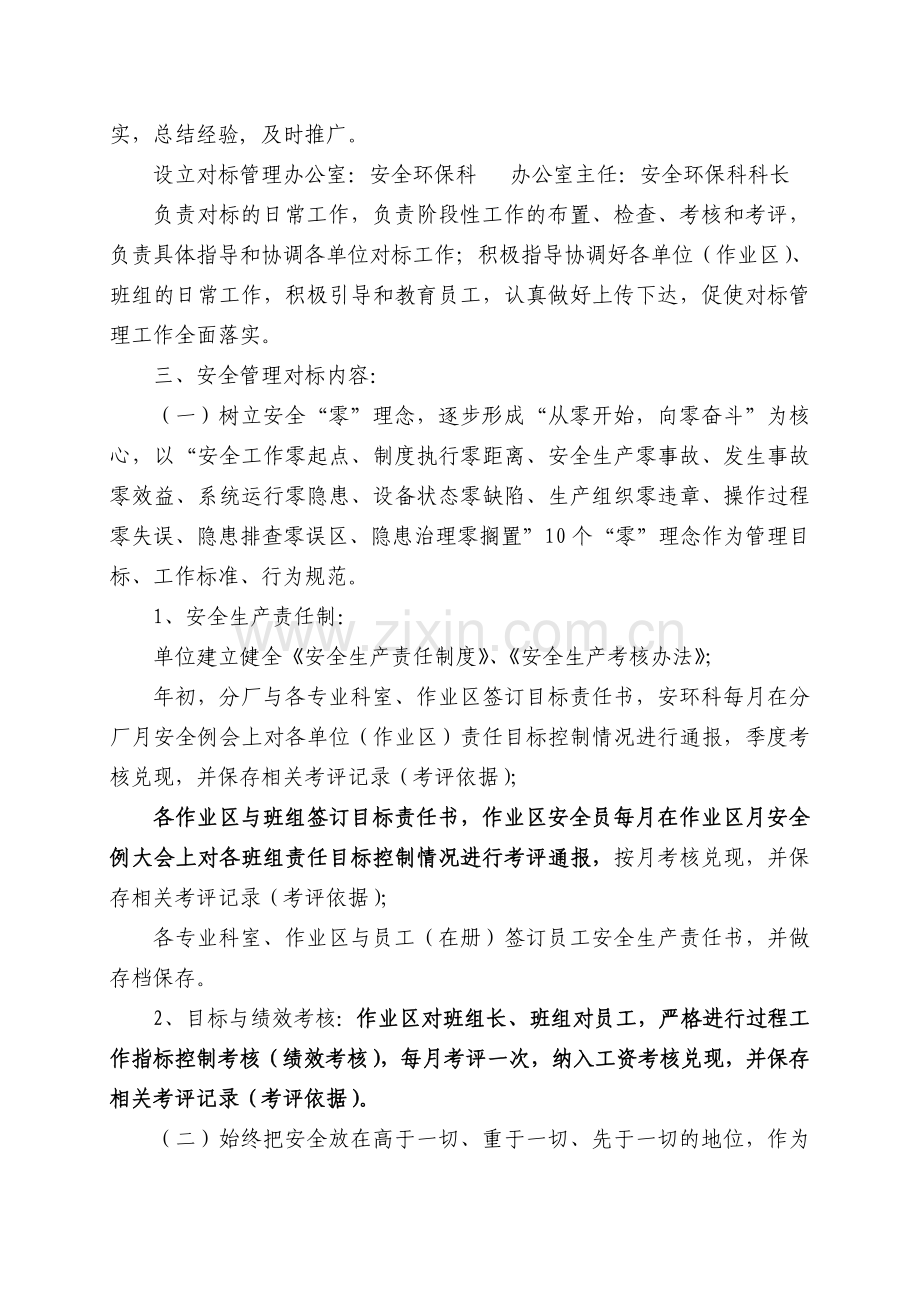 实，总结经验，及时推广。

设立对标管理办公室：安全环保科　办公室主任：安全环保科科长

负责对标的日常工作，负责阶段性工作的布置、检查、考核和考评，负责具体指导和协调各单位对标工作；积极指导协调好各单位（作业区）、班组的日常工作，积极引导和教育员工，认真做好上传下达，促使对标管理工作全面落实。

三、安全管理对标内容：

（一）树立安全“零”理念，逐步形成“从零开始，向零奋斗”为核心，以“安全工作零起点、制度执行零距离、安全生产零事故、发生事故零效益、系统运行零隐患、设备状态零缺陷、生产组织零违章、操作过程零失误、隐患排查零误区、隐患治理零搁置”10个“零”理念作为管理目标、工作标准、行为规范。

1、安全生产责任制：

单位建立健全《安全生产责任制度》、《安全生产考核办法》；

年初，分厂与各专业科室、作业区签订目标责任书，安环科每月在分厂月安全例会上对各单位（作业区）责任目标控制情况进行通报，季度考核兑现，并保存相关考评记录（考评依据）；

各作业区与班组签订目标责任书，作业区安全员每月在作业区月安全例大会上对各班组责任目标控制情况进行考评通报，按月考核兑现，并保存相关考评记录（考评依据）；

各专业科室、作业区与员工（在册）签订员工安全生产责任书，并做存档保存。

2、目标与绩效考核：作业区对班组长、班组对员工，严格进行过程工作指标控制考核（绩效考核），每月考评一次，纳入工资考核兑现，并保存相关考评记录（考评依据）。

（二）始终把安全放在高于一切、重于一切、先于一切的地位，作为

www.zixin.com.cn